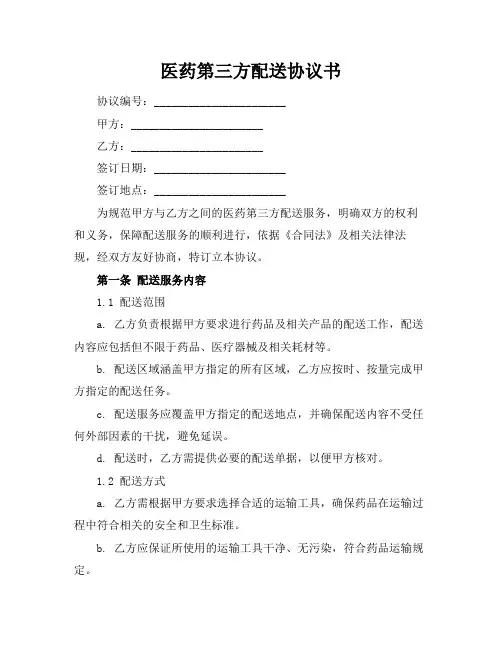 医药第三方配送协议书

协议编号：______________________

甲方：______________________

乙方：______________________

签订日期：______________________

签订地点：______________________

为规范甲方与乙方之间的医药第三方配送服务，明确双方的权利和义务，保障配送服务的顺利进行，依据《合同法》及相关法律法规，经双方友好协商，特订立本协议。

第一条 配送服务内容

1.1 配送范围

a. 乙方负责根据甲方要求进行药品及相关产品的配送工作，配送内容应包括但不限于药品、医疗器械及相关耗材等。

b. 配送区域涵盖甲方指定的所有区域，乙方应按时、按量完成甲方指定的配送任务。

c. 配送服务应覆盖甲方指定的配送地点，并确保配送内容不受任何外部因素的干扰，避免延误。

d. 配送时，乙方需提供必要的配送单据，以便甲方核对。

1.2 配送方式

a. 乙方需根据甲方要求选择合适的运输工具，确保药品在运输过程中符合相关的安全和卫生标准。

b. 乙方应保证所使用的运输工具干净、无污染，符合药品运输规定。